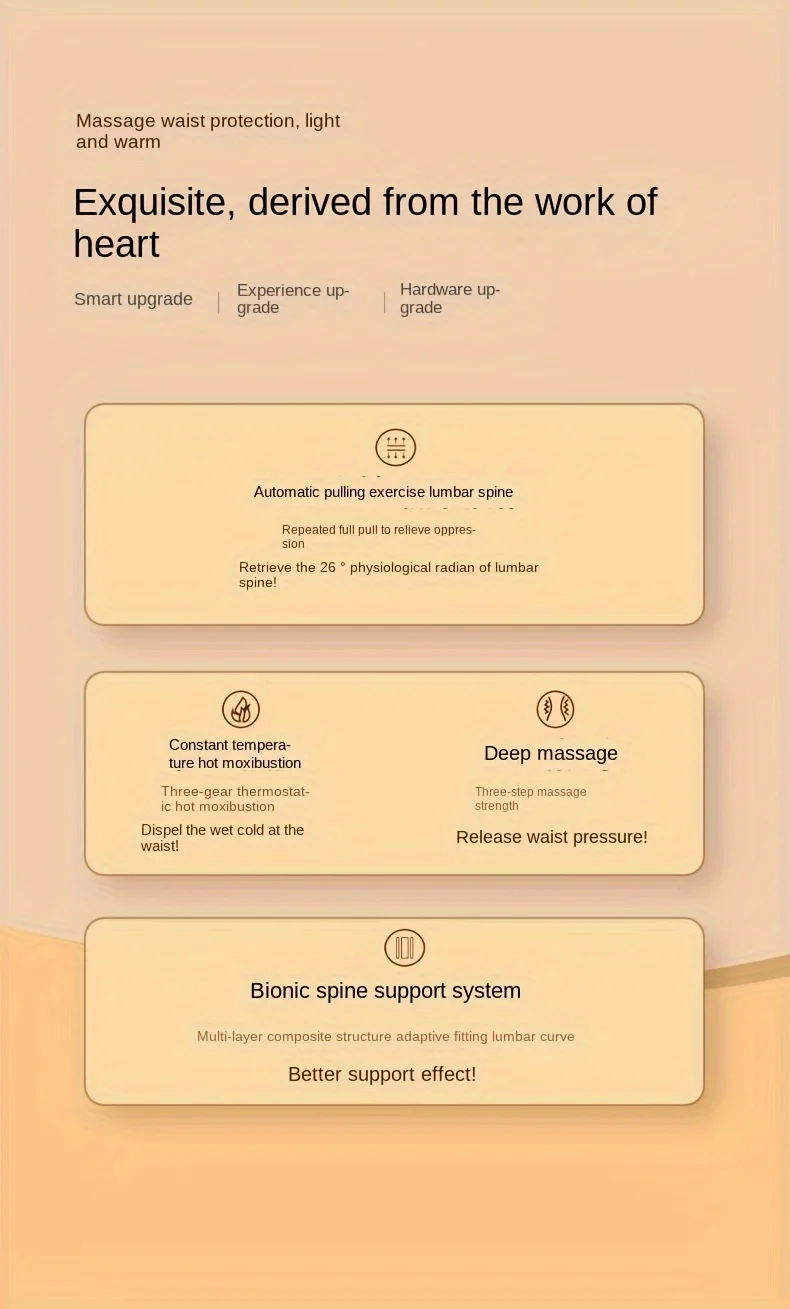 Massage waist protection, light and warm

Exquisite, derived from the work of heart

Smart upgrade

Experience upgrade

Hardware upgrade

Automatic pulling exercise lumbar spine

Repeated full pull to relieve oppression

Retrieve the 26 ° physiological radian of lumbar spine!

Constant temperature hot moxibustion

Three-gear thermostatic hot moxibustion

Dispel the wet cold at the waist!

Deep massage

Three-step massage strength

Release waist pressure!

Bionic spine support system

Multi-layer composite structure adaptive fitting lumbar curve

Better support effect!